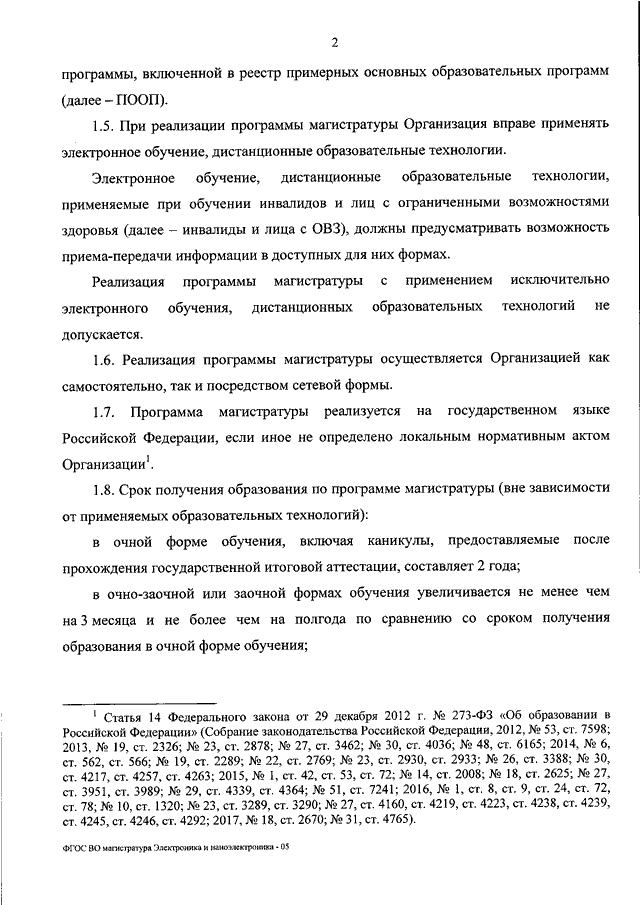 2

программы, включенной в реестр примерных основных образовательных программ (далее – ПООП).

1.5. При реализации программы магистратуры Организация вправе применять электронное обучение, дистанционные образовательные технологии.

Электронное обучение, дистанционные образовательные технологии, применяемые при обучении инвалидов и лиц с ограниченными возможностями здоровья (далее – инвалиды и лица с ОВЗ), должны предусматривать возможность приема-передачи информации в доступных для них формах.

Реализация программы магистратуры с применением исключительно электронного обучения, дистанционных образовательных технологий не допускается.

1.6. Реализация программы магистратуры осуществляется Организацией как самостоятельно, так и посредством сетевой формы.

1.7. Программа магистратуры реализуется на государственном языке Российской Федерации, если иное не определено локальным нормативным актом Организации$^1$.

1.8. Срок получения образования по программе магистратуры (вне зависимости от применяемых образовательных технологий):

в очной форме обучения, включая каникулы, предоставляемые после прохождения государственной итоговой аттестации, составляет 2 года;

в очно-заочной или заочной формах обучения увеличивается не менее чем на 3 месяца и не более чем на полгода по сравнению со сроком получения образования в очной форме обучения;

$^1$ Статья 14 Федерального закона от 29 декабря 2012 г. № 273-ФЗ «Об образовании в Российской Федерации» (Собрание законодательства Российской Федерации, 2012, № 53, ст. 7598; 2013, № 19, ст. 2326; № 23, ст. 2878; № 27, ст. 3462; № 30, ст. 4036; № 48, ст. 6165; 2014, № 6, ст. 562, ст. 566; № 19, ст. 2289; № 22, ст. 2769; № 23, ст. 2930, ст. 2933; № 26, ст. 3388; № 30, ст. 4217, ст. 4257, ст. 4263; 2015, № 1, ст. 42, ст. 53, ст. 72; № 14, ст. 2008; № 18, ст. 2625; № 27, ст. 3951, ст. 3989; № 29, ст. 4339, ст. 4364; № 51, ст. 7241; 2016, № 1, ст. 8, ст. 9, ст. 24, ст. 72, ст. 78; № 10, ст. 1320; № 23, ст. 3289, ст. 3290; № 27, ст. 4160, ст. 4219, ст. 4223, ст. 4238, ст. 4239, ст. 4245, ст. 4246, ст. 4292; 2017, № 18, ст. 2670; № 31, ст. 4765).

ФГОС ВО магистратура Электроника и наноэлектроника - 05